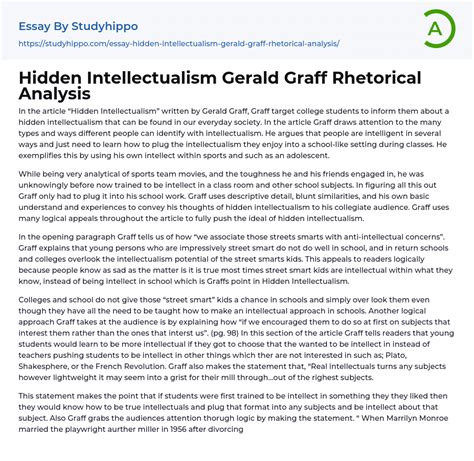 Essay By Studyhippo
https://studyhippo.com/essay-hidden-intellectualism-gerald-graff-rhetorical-analysis/

A

Hidden Intellectualism Gerald Graff Rhetorical Analysis

In the article "Hidden Intellectualism" written by Gerald Graff, Graff target college students to inform them about a hidden intellectualism that can be found in our everyday society. In the article Graff draws attention to the many types and ways different people can identify with intellectualism. He argues that people are intelligent in several ways and just need to learn how to plug the intellectualism they enjoy into a school-like setting during classes. He exemplifies this by using his own intellect within sports and such as an adolescent.

While being very analytical of sports team movies, and the toughness he and his friends engaged in, he was unknowingly before now trained to be intellect in a class room and other school subjects. In figuring all this out Graff only had to plug it into his school work. Graff uses descriptive detail, blunt similarities, and his own basic understand and experiences to convey his thoughts of hidden intellectualism to his collegiate audience. Graff uses many logical appeals throughout the article to fully push the ideal of hidden intellectualism.

In the opening paragraph Graff tells us of how "we associate those streets smarts with anti-intellectual concerns". Graff explains that young persons who are impressively street smart do not do well in school, and in return schools and colleges overlook the intellectualism potential of the street smarts kids. This appeals to readers logically because people know as sad as the matter is it is true most times street smart kids are intellectual within what they know, instead of being intellect in school which is Graffs point in Hidden Intellectualism.

Colleges and school do not give those "street smart" kids a chance in schools and simply over look them even though they have all the need to be taught how to make an intellectual approach in schools. Another logical approach Graff takes at the audience is by explaining how "if we encouraged them to do so at first on subjects that interest them rather than the ones that interst us". (pg. 98) In this section of the article Graff tells readers that young students would learn to be more intellectual if they got to choose that the wanted to be intellect in instead of teachers pushing students to be intellect in other things which ther are not interested in such as; Plato, Shakesphere, or the French Revolution. Graff also makes the statement that, "Real intellectuals turns any subjects however lightweight it may seem into a grist for their mill through...out of the righest subjects.

This statement makes the point that if students were first trained to be intellect in something they they liked then they would know how to be true intellectuals and plug that format into any subjects and be intellect about that subject. Also Graff grabs the audiences attention thorugh logic by making the statement. " When Marrilyn Monroe married the playwright aurther miller in 1956 after divorcing